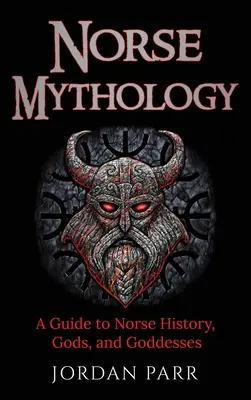 NORSE MYTHOLOGY

A Guide to Norse History, Gods, and Goddesses

JORDAN PARR